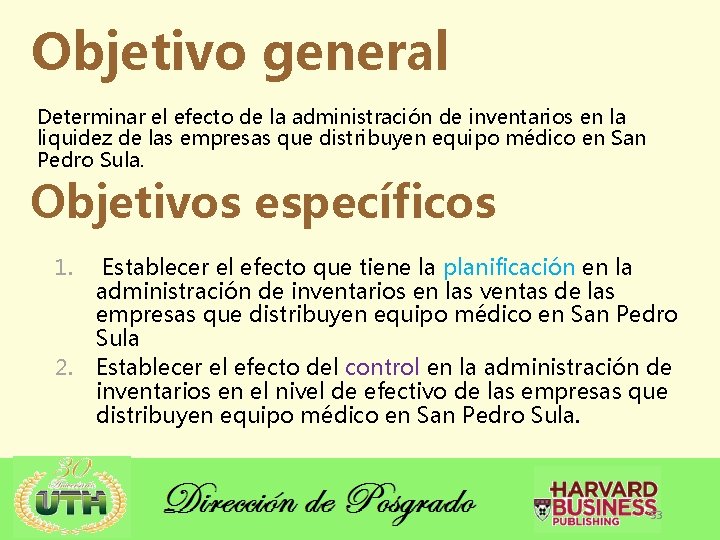 Objetivo general

Determinar el efecto de la administración de inventarios en la liquidez de las empresas que distribuyen equipo médico en San Pedro Sula.

Objetivos específicos

1. Establecer el efecto que tiene la planificación en la administración de inventarios en las ventas de las empresas que distribuyen equipo médico en San Pedro Sula

2. Establecer el efecto del control en la administración de inventarios en el nivel de efectivo de las empresas que distribuyen equipo médico en San Pedro Sula.

30 Aniversario UTH

Dirección de Posgrado

HARVARD BUSINESS PUBLISHING

33